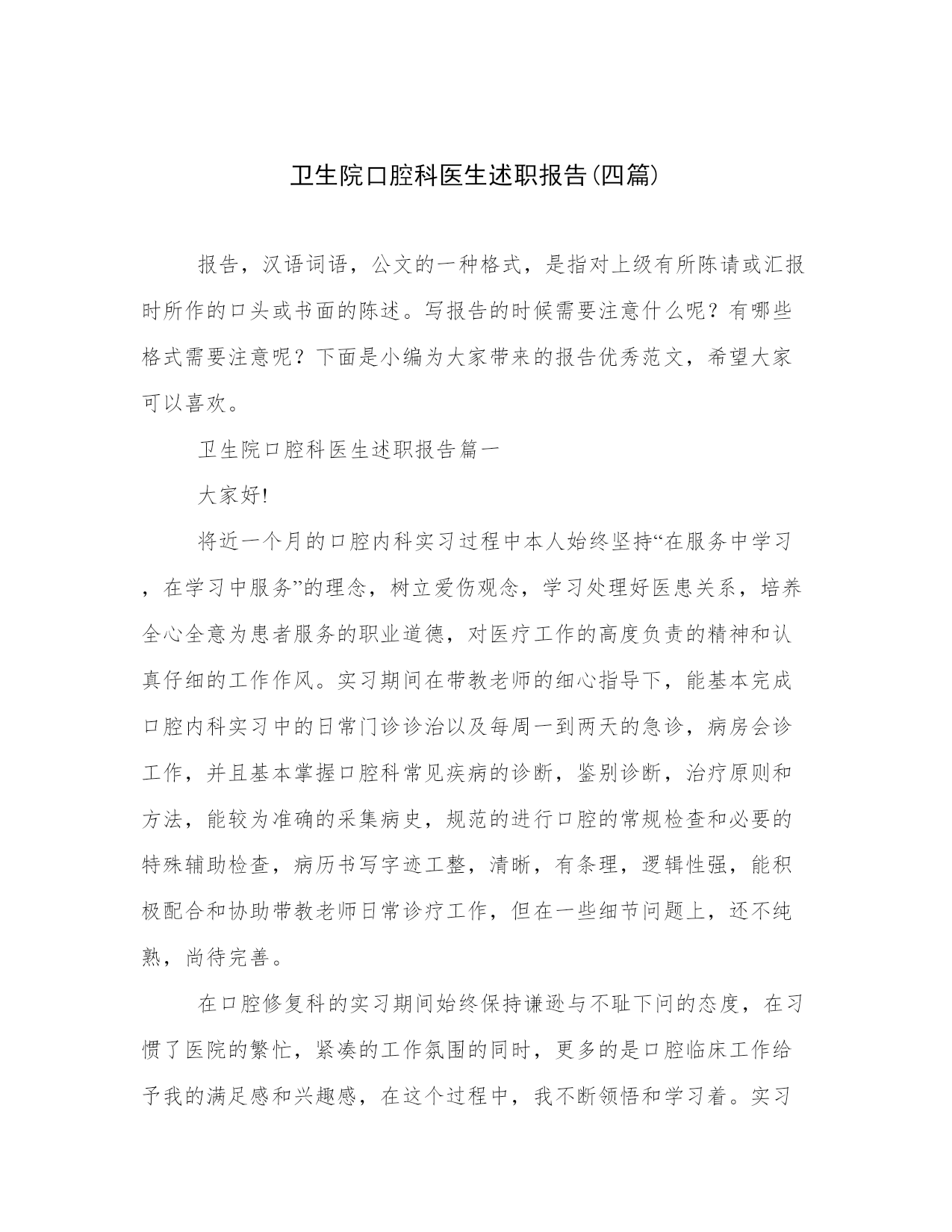 卫生院口腔科医生述职报告(四篇)

报告，汉语词语，公文的一种格式，是指对上级有所陈请或汇报时所作的口头或书面的陈述。写报告的时候需要注意什么呢？有哪些格式需要注意呢？下面是小编为大家带来的报告优秀范文，希望大家可以喜欢。

卫生院口腔科医生述职报告篇一

大家好!

将近一个月的口腔内科实习过程中本人始终坚持“在服务中学习，在学习中服务”的理念，树立爱伤观念，学习处理好医患关系，培养全心全意为患者服务的职业道德，对医疗工作的高度负责的精神和认真仔细的工作作风。实习期间在带教老师的细心指导下，能基本完成口腔内科实习中的日常门诊诊治以及每周一到两天的急诊，病房会诊工作，并且基本掌握口腔科常见疾病的诊断，鉴别诊断，治疗原则和方法，能较为准确的采集病史，规范的进行口腔的常规检查和必要的特殊辅助检查，病历书写字迹工整，清晰，有条理，逻辑性强，能积极配合和协助带教老师日常诊疗工作，但在一些细节问题上，还不纯熟，尚待完善。

在口腔修复科的实习期间始终保持谦逊与不耻下问的态度，在习惯了医院的繁忙，紧凑的工作氛围的同时，更多的是口腔临床工作给予我的满足感和兴趣感，在这个过程中，我不断领悟和学习着。实习